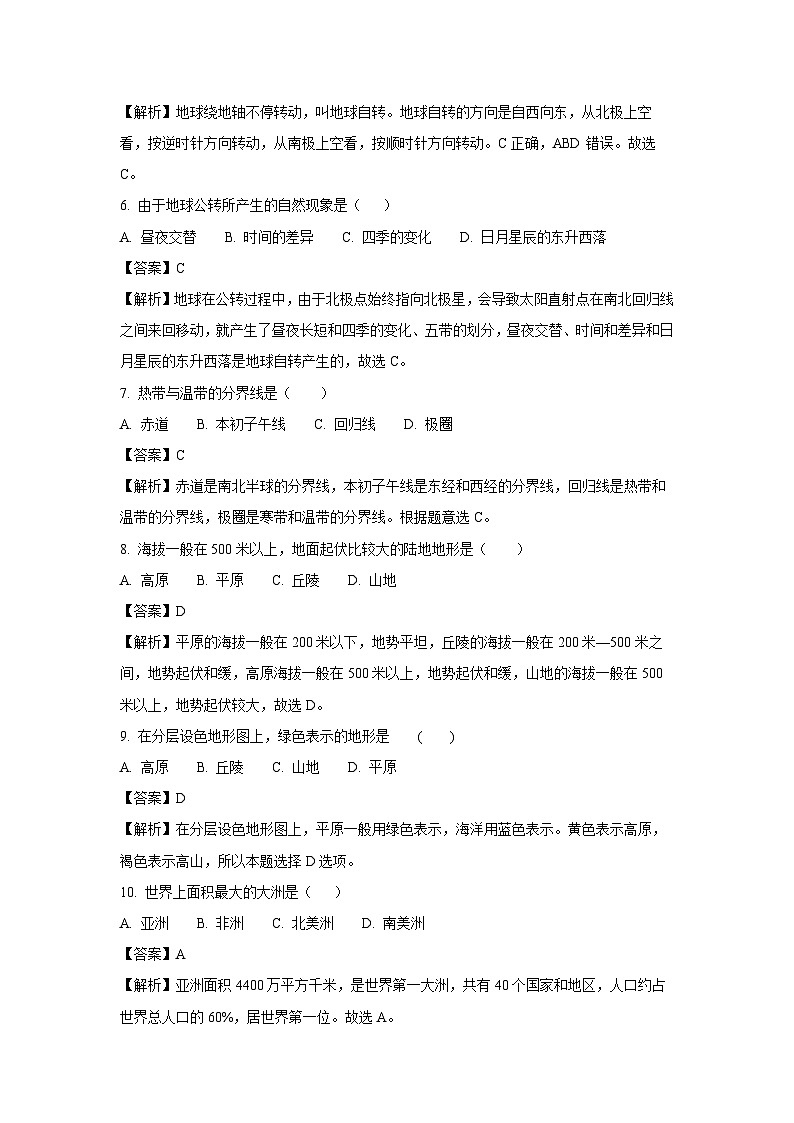 【解析】地球绕地轴不停转动，叫地球自转。地球自转的方向是自西向东，从北极上空看，按逆时针方向转动，从南极上空看，按顺时针方向转动。C 正确，ABD 错误。故选 C。

6. 由于地球公转所产生的自然现象是（　　）

A. 昼夜交替　　B. 时间的差异　　C. 四季的变化　　D. 日月星辰的东升西落

【答案】C

【解析】地球在公转过程中，由于北极点始终指向北极星，会导致太阳直射点在南北回归线之间来回移动，就产生了昼夜长短和四季的变化、五带的划分，昼夜交替、时间和差异和日月星辰的东升西落是地球自转产生的，故选 C。

7. 热带与温带的分界线是（　　）

A. 赤道　　B. 本初子午线　　C. 回归线　　D. 极圈

【答案】C

【解析】赤道是南北半球的分界线，本初子午线是东经和西经的分界线，回归线是热带和温带的分界线，极圈是寒带和温带的分界线。根据题意选 C。

8. 海拔一般在 500 米以上，地面起伏比较大的陆地地形是（　　）

A. 高原　　B. 平原　　C. 丘陵　　D. 山地

【答案】D

【解析】平原的海拔一般在 200 米以下，地势平坦，丘陵的海拔一般在 200 米—500 米之间，地势起伏和缓，高原海拔一般在 500 米以上，地势起伏和缓，山地的海拔一般在 500 米以上，地势起伏较大，故选 D。

9. 在分层设色地形图上，绿色表示的地形是　（　　）

A. 高原　　B. 丘陵　　C. 山地　　D. 平原

【答案】D

【解析】在分层设色地形图上，平原一般用绿色表示，海洋用蓝色表示。黄色表示高原，褐色表示高山，所以本题选择 D 选项。

10. 世界上面积最大的大洲是（　　）

A. 亚洲　　B. 非洲　　C. 北美洲　　D. 南美洲

【答案】A

【解析】亚洲面积 4400 万平方千米，是世界第一大洲，共有 40 个国家和地区，人口约占世界总人口的 60%，居世界第一位。故选 A。